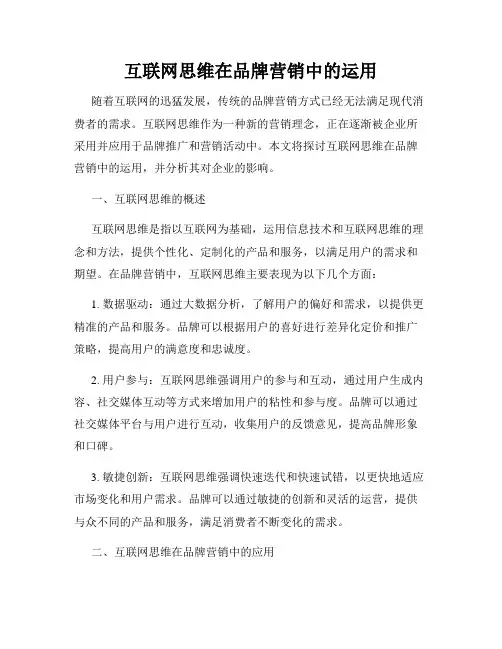 互联网思维在品牌营销中的运用

随着互联网的迅猛发展，传统的品牌营销方式已经无法满足现代消费者的需求。互联网思维作为一种新的营销理念，正在逐渐被企业所采用并应用于品牌推广和营销活动中。本文将探讨互联网思维在品牌营销中的运用，并分析其对企业的影响。

一、互联网思维的概述

互联网思维是指以互联网为基础，运用信息技术和互联网思维的理念和方法，提供个性化、定制化的产品和服务，以满足用户的需求和期望。在品牌营销中，互联网思维主要表现为以下几个方面：

1. 数据驱动：通过大数据分析，了解用户的偏好和需求，以提供更精准的产品和服务。品牌可以根据用户的喜好进行差异化定价和推广策略，提高用户的满意度和忠诚度。

2. 用户参与：互联网思维强调用户的参与和互动，通过用户生成内容、社交媒体互动等方式来增加用户的粘性和参与度。品牌可以通过社交媒体平台与用户进行互动，收集用户的反馈意见，提高品牌形象和口碑。

3. 敏捷创新：互联网思维强调快速迭代和快速试错，以更快地适应市场变化和用户需求。品牌可以通过敏捷的创新和灵活的运营，提供与众不同的产品和服务，满足消费者不断变化的需求。

二、互联网思维在品牌营销中的应用